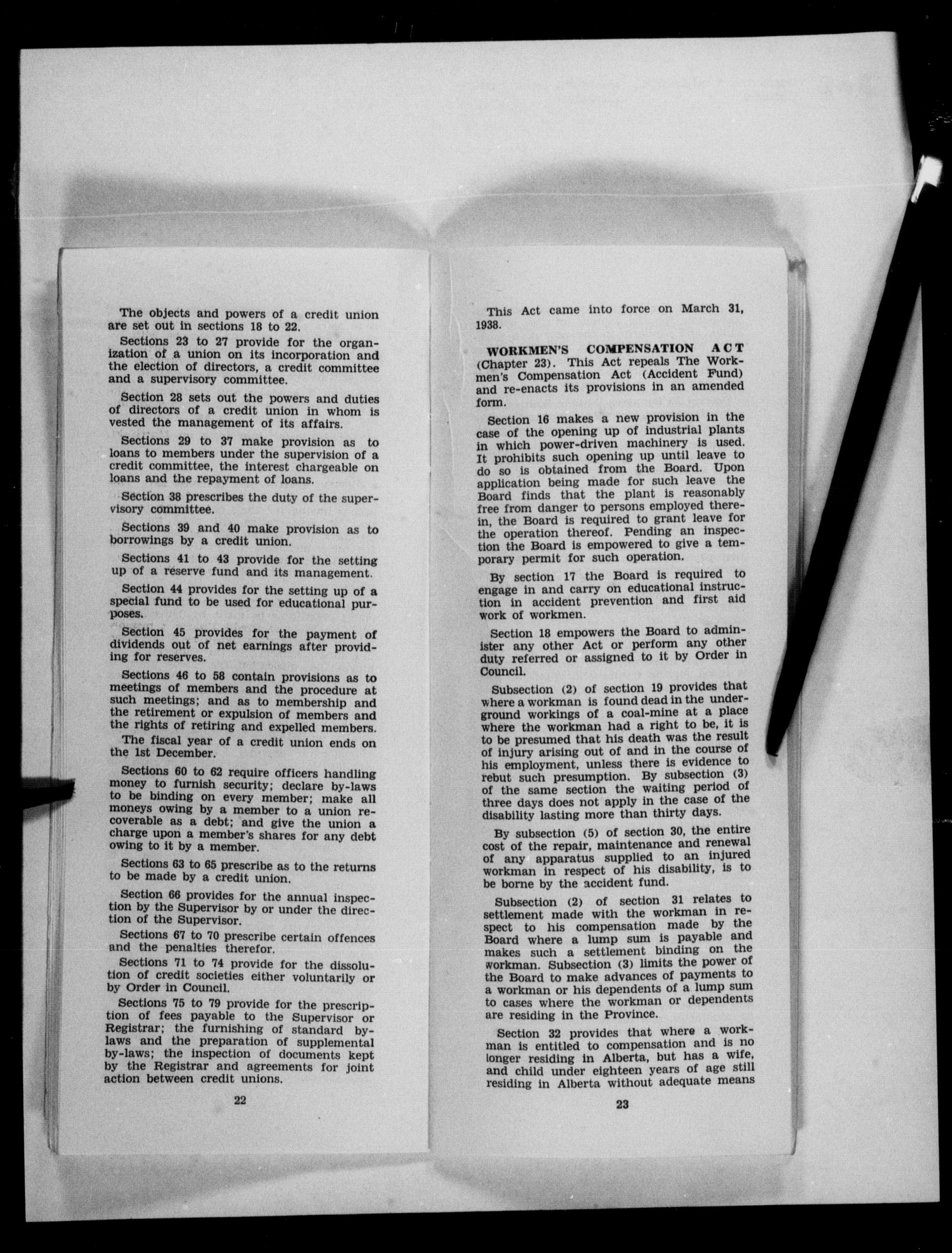 The objects and powers of a credit union are set out in sections 18 to 22.

Sections 23 to 27 provide for the organization of a union on its incorporation and the election of directors, a credit committee and a supervisory committee.

Section 28 sets out the powers and duties of directors of a credit union in whom is vested the management of its affairs.

Sections 29 to 37 make provision as to loans to members under the supervision of a credit committee, the interest chargeable on loans and the repayment of loans.

Section 38 prescribes the duty of the supervisory committee.

Sections 39 and 40 make provision as to borrowings by a credit union.

Sections 41 to 43 provide for the setting up of a reserve fund and its management.

Section 44 provides for the setting up of a special fund to be used for educational purposes.

Section 45 provides for the payment of dividends out of net earnings after providing for reserves.

Sections 46 to 58 contain provisions as to meetings of members and the procedure at such meetings; and as to membership and the retirement or expulsion of members and the rights of retiring and expelled members.

The fiscal year of a credit union ends on the 1st December.

Sections 60 to 62 require officers handling money to furnish security; declare by-laws to be binding on every member; make all moneys owing by a member to a union recoverable as a debt; and give the union a charge upon a member's shares for any debt owing to it by a member.

Sections 63 to 65 prescribe as to the returns to be made by a credit union.

Section 66 provides for the annual inspection by the Supervisor by or under the direction of the Supervisor.

Sections 67 to 70 prescribe certain offences and the penalties therefor.

Sections 71 to 74 provide for the dissolution of credit societies either voluntarily or by Order in Council.

Sections 75 to 79 provide for the prescription of fees payable to the Supervisor or Registrar; the furnishing of standard by-laws and the preparation of supplemental by-laws; the inspection of documents kept by the Registrar and agreements for joint action between credit unions.

22

This Act came into force on March 31, 1938.

WORKMEN'S COMPENSATION ACT (Chapter 23). This Act repeals The Workmen's Compensation Act (Accident Fund) and re-enacts its provisions in an amended form.

Section 16 makes a new provision in the case of the opening up of industrial plants in which power-driven machinery is used. It prohibits such opening up until leave to do so is obtained from the Board. Upon application being made for such leave the Board finds that the plant is reasonably free from danger to persons employed therein, the Board is required to grant leave for the operation thereof. Pending an inspection the Board is empowered to give a temporary permit for such operation.

By section 17 the Board is required to engage in and carry on educational instruction in accident prevention and first aid work of workmen.

Section 18 empowers the Board to administer any other Act or perform any other duty referred or assigned to it by Order in Council.

Subsection (2) of section 19 provides that where a workman is found dead in the underground workings of a coal-mine at a place where the workman had a right to be, it is to be presumed that his death was the result of injury arising out of and in the course of his employment, unless there is evidence to rebut such presumption. By subsection (3) of the same section the waiting period of three days does not apply in the case of the disability lasting more than thirty days.

By subsection (5) of section 30, the entire cost of the repair, maintenance and renewal of any apparatus supplied to an injured workman in respect of his disability, is to be borne by the accident fund.

Subsection (2) of section 31 relates to settlement made with the workman in respect to his compensation made by the Board where a lump sum is payable and makes such a settlement binding on the workman. Subsection (3) limits the power of the Board to make advances of payments to a workman or his dependents of a lump sum to cases where the workman or dependents are residing in the Province.

Section 32 provides that where a workman is entitled to compensation and is no longer residing in Alberta, but has a wife, and child under eighteen years of age still residing in Alberta without adequate means

23